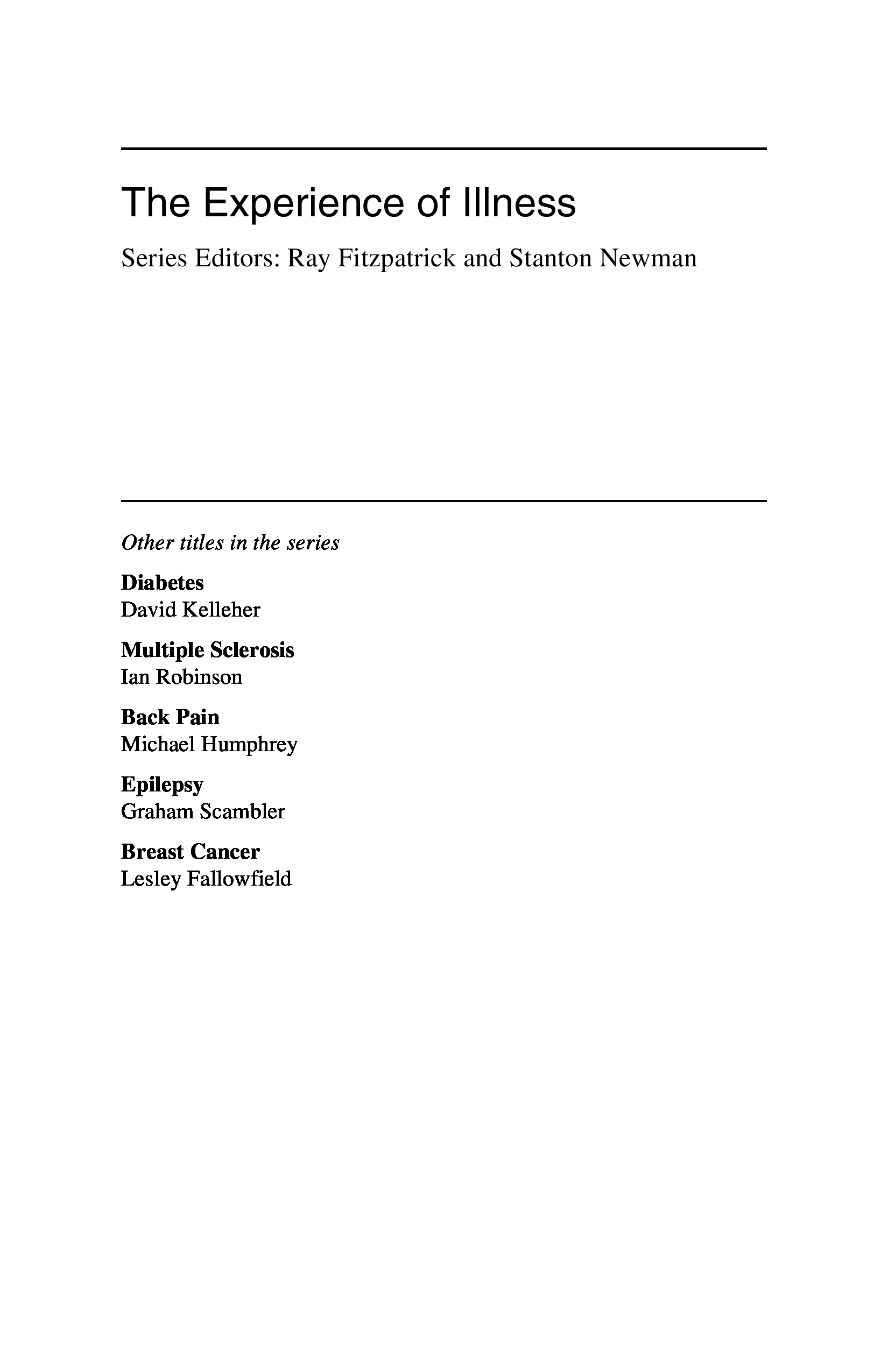 The Experience of Illness

Series Editors: Ray Fitzpatrick and Stanton Newman

Other titles in the series

Diabetes
David Kelleher

Multiple Sclerosis
Ian Robinson

Back Pain
Michael Humphrey

Epilepsy
Graham Scambler

Breast Cancer
Lesley Fallowfield